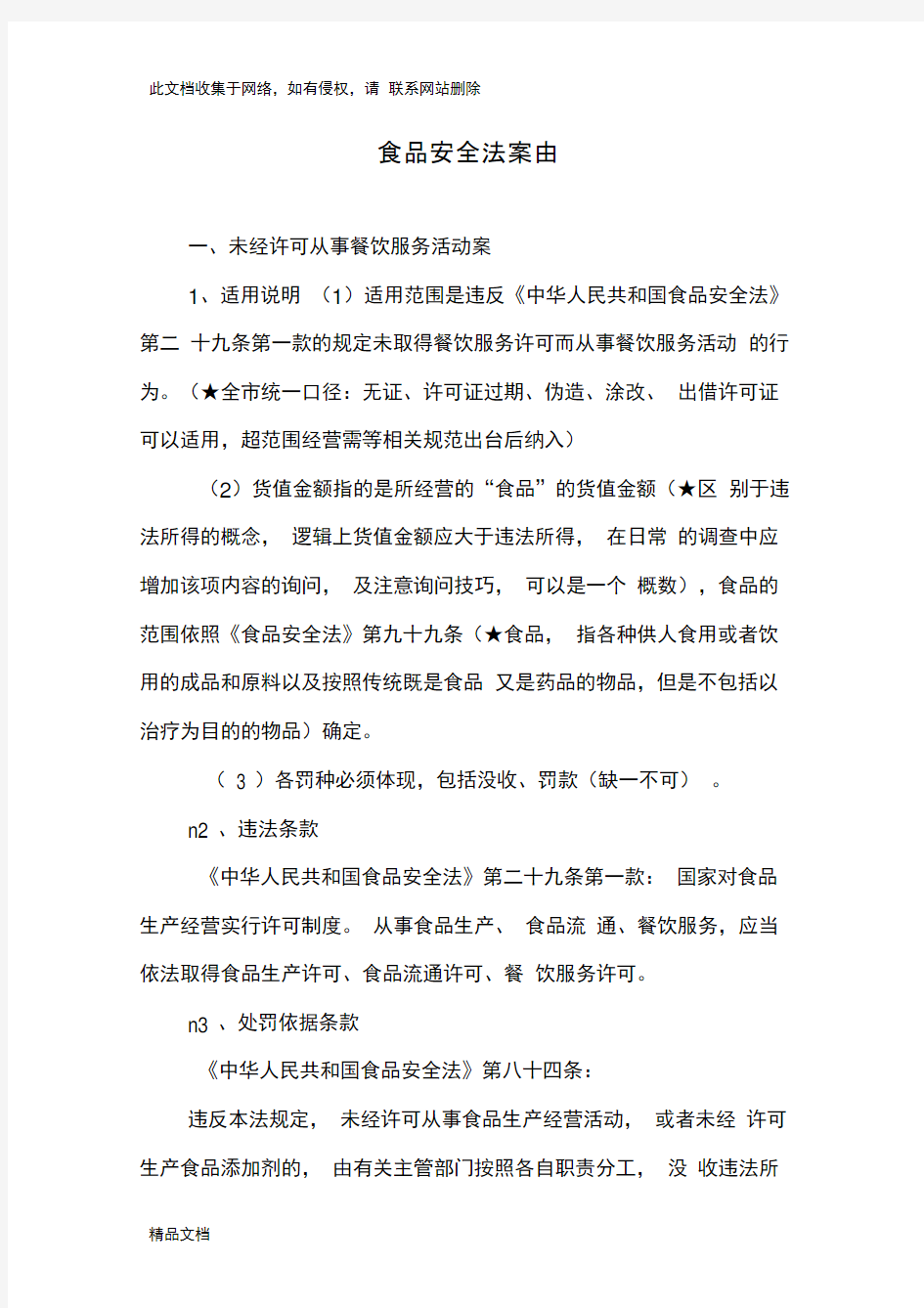 此文档收集于网络，如有侵权，请 联系网站删除

食品安全法案由

一、未经许可从事餐饮服务活动案

1、适用说明 （1）适用范围是违反《中华人民共和国食品安全法》第二 十九条第一款的规定未取得餐饮服务许可而从事餐饮服务活动 的行为。（★全市统一口径：无证、许可证过期、伪造、涂改、 出借许可证可以适用，超范围经营需等相关规范出台后纳入）

（2）货值金额指的是所经营的“食品”的货值金额（★区 别于违法所得的概念， 逻辑上货值金额应大于违法所得， 在日常 的调查中应增加该项内容的询问， 及注意询问技巧， 可以是一个 概数），食品的范围依照《食品安全法》第九十九条（★食品， 指各种供人食用或者饮用的成品和原料以及按照传统既是食品 又是药品的物品，但是不包括以治疗为目的的物品）确定。

（ 3 ）各罚种必须体现，包括没收、罚款（缺一不可） 。

n2 、违法条款

《中华人民共和国食品安全法》第二十九条第一款： 国家对食品生产经营实行许可制度。 从事食品生产、 食品流 通、餐饮服务，应当依法取得食品生产许可、食品流通许可、餐 饮服务许可。

n3 、处罚依据条款

《中华人民共和国食品安全法》第八十四条：

违反本法规定， 未经许可从事食品生产经营活动， 或者未经 许可生产食品添加剂的， 由有关主管部门按照各自职责分工， 没 收违法所

精品文档